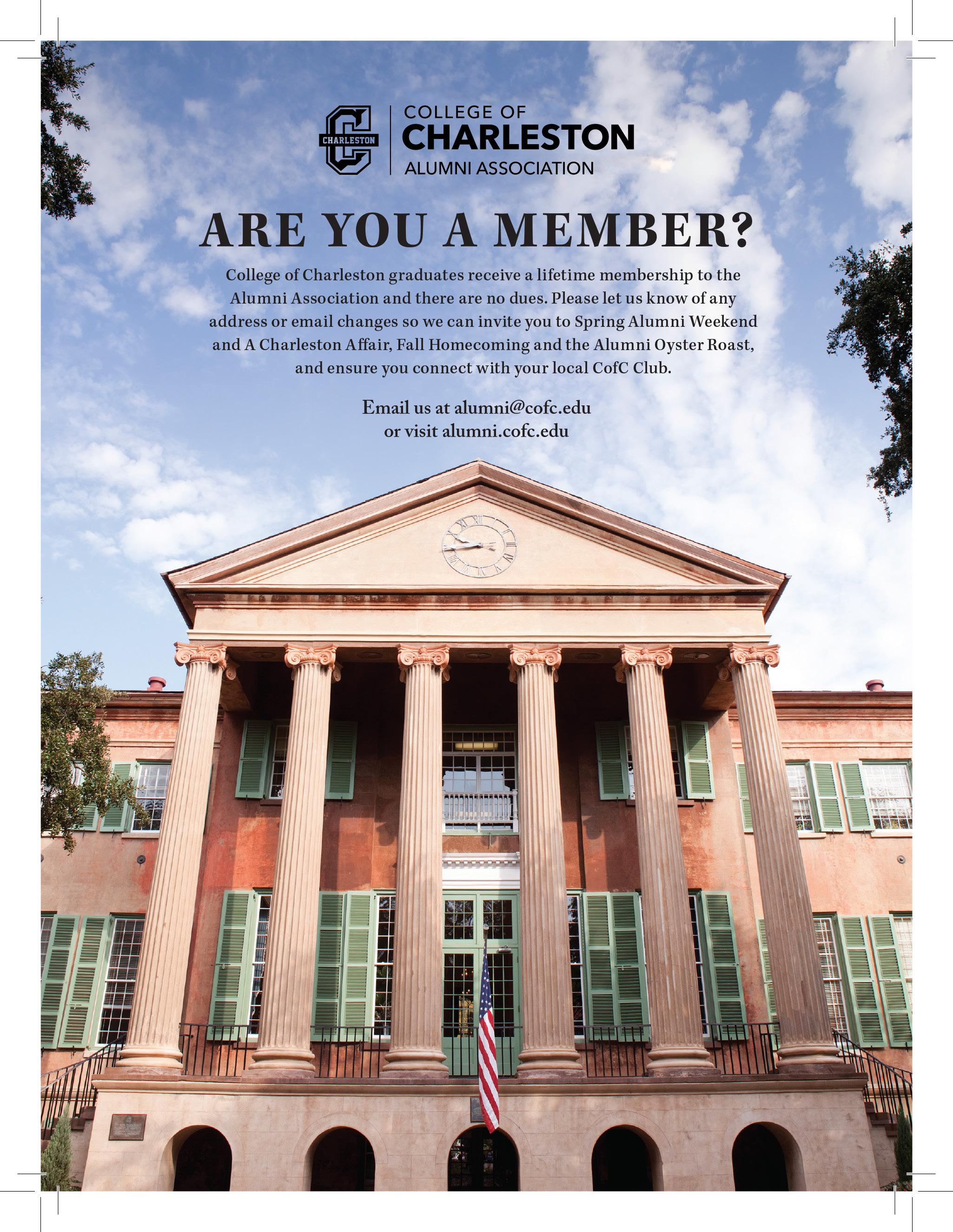 CHARLESTON

COLLEGE OF
CHARLESTON
ALUMNI ASSOCIATION

ARE YOU A MEMBER?

College of Charleston graduates receive a lifetime membership to the Alumni Association and there are no dues. Please let us know of any address or email changes so we can invite you to Spring Alumni Weekend and A Charleston Affair, Fall Homecoming and the Alumni Oyster Roast, and ensure you connect with your local CofC Club.

Email us at alumni@cofc.edu
or visit alumni.cofc.edu